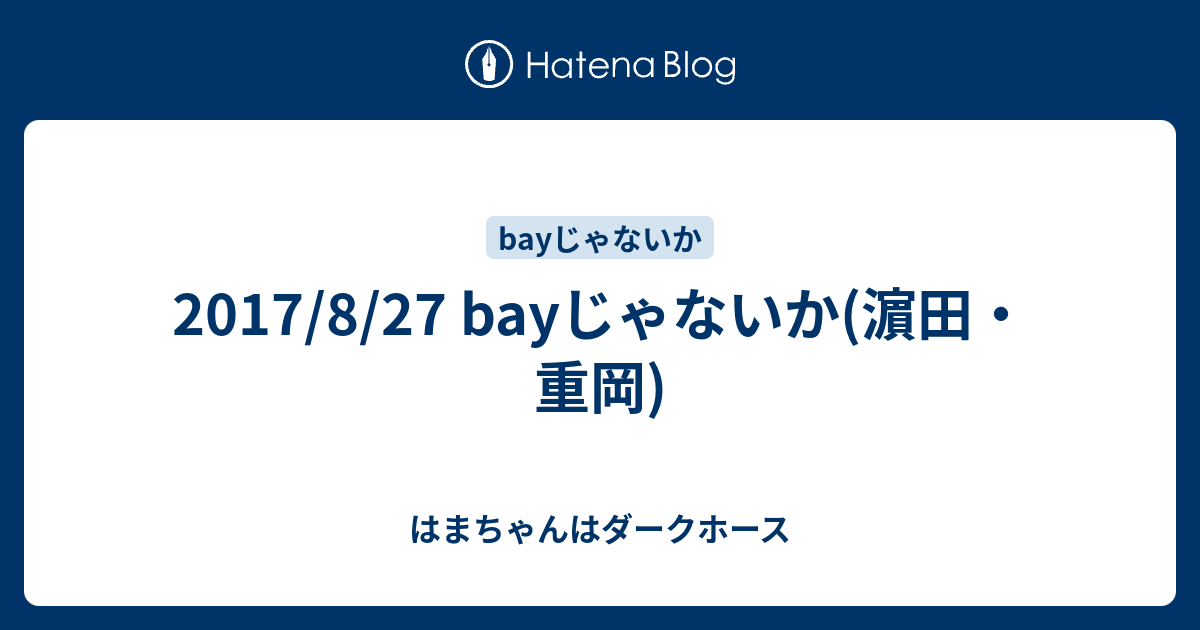 Hatena Blog

bayじゃないか

2017/8/27 bayじゃないか(濵田・重岡)

はまちゃんはダークホース